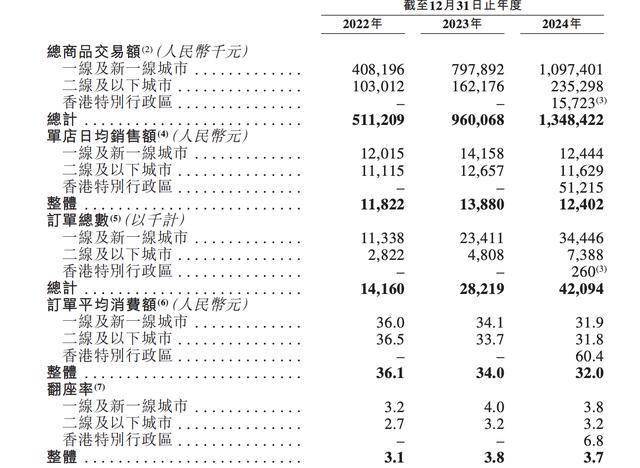 |  | 截至12月31日止年度 |  |  |
|---|---|---|---|
|  | 2022年 | 2023年 | 2024年 |
| 總商品交易額$^{(2)}$(人民幣千元) |  |  |  |
| 一線及新一線城市 | 408,196 | 797,892 | 1,097,401 |
| 二線及以下城市 | 103,012 | 162,176 | 235,298 |
| 香港特別行政區 | – | – | 15,723$^{(3)}$ |
| 總計 | 511,209 | 960,068 | 1,348,422 |
| 單店日均銷售額$^{(4)}$(人民幣元) |  |  |  |
| 一線及新一線城市 | 12,015 | 14,158 | 12,444 |
| 二線及以下城市 | 11,115 | 12,657 | 11,629 |
| 香港特別行政區 | – | – | 51,215 |
| 整體 | 11,822 | 13,880 | 12,402 |
| 訂單總數$^{(5)}$(以千計) |  |  |  |
| 一線及新一線城市 | 11,338 | 23,411 | 34,446 |
| 二線及以下城市 | 2,822 | 4,808 | 7,388 |
| 香港特別行政區 | – | – | 260$^{(3)}$ |
| 總計 | 14,160 | 28,219 | 42,094 |
| 訂單平均消費額$^{(6)}$(人民幣元) |  |  |  |
| 一線及新一線城市 | 36.0 | 34.1 | 31.9 |
| 二線及以下城市 | 36.5 | 33.7 | 31.8 |
| 香港特別行政區 | – | – | 60.4 |
| 整體 | 36.1 | 34.0 | 32.0 |
| 翻座率$^{(7)}$ |  |  |  |
| 一線及新一線城市 | 3.2 | 4.0 | 3.8 |
| 二線及以下城市 | 2.7 | 3.2 | 3.2 |
| 香港特別行政區 | – | – | 6.8 |
| 整體 | 3.1 | 3.8 | 3.7 |